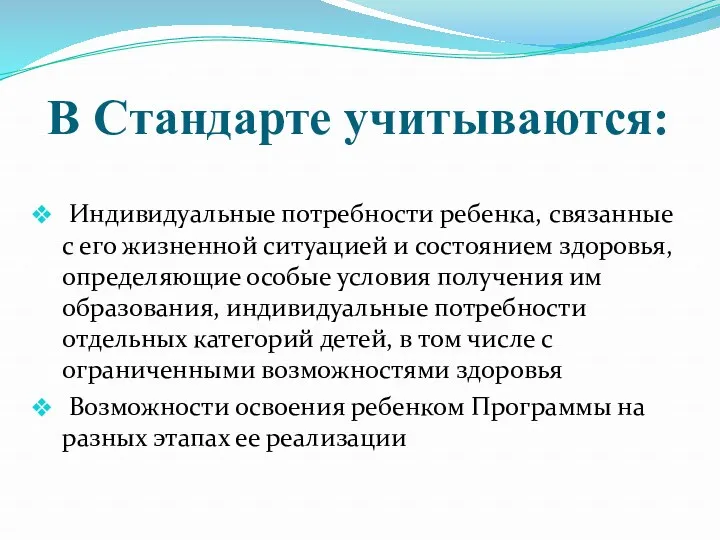 В Стандарте учитываются:

❖ Индивидуальные потребности ребенка, связанные с его жизненной ситуацией и состоянием здоровья, определяющие особые условия получения им образования, индивидуальные потребности отдельных категорий детей, в том числе с ограниченными возможностями здоровья

❖ Возможности освоения ребенком Программы на разных этапах ее реализации